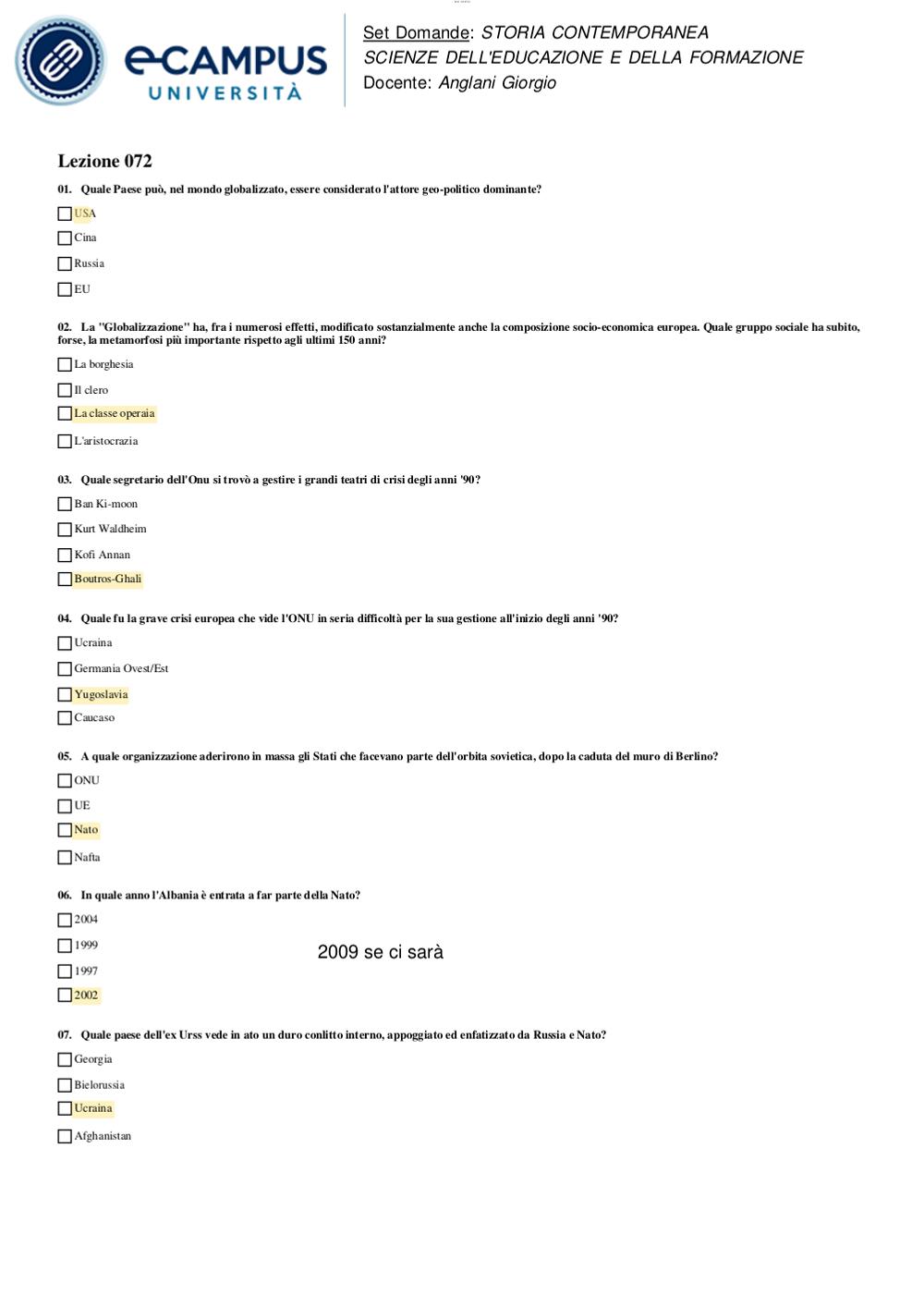 eCAMPUS
UNIVERSITÀ

Set Domande: STORIA CONTEMPORANEA
SCIENZE DELL'EDUCAZIONE E DELLA FORMAZIONE
Docente: Anglani Giorgio

Lezione 072

01. Quale Paese può, nel mondo globalizzato, essere considerato l'attore geo-politico dominante?

☐ USA
☐ Cina
☐ Russia
☐ EU

02. La "Globalizzazione" ha, fra i numerosi effetti, modificato sostanzialmente anche la composizione socio-economica europea. Quale gruppo sociale ha subito, forse, la metamorfosi più importante rispetto agli ultimi 150 anni?

☐ La borghesia
☐ Il clero
☐ La classe operaia
☐ L'aristocrazia

03. Quale segretario dell'Onu si trovò a gestire i grandi teatri di crisi degli anni '90?

☐ Ban Ki-moon
☐ Kurt Waldheim
☐ Kofi Annan
☐ Boutros-Ghali

04. Quale fu la grave crisi europea che vide l'ONU in seria difficoltà per la sua gestione all'inizio degli anni '90?

☐ Ucraina
☐ Germania Ovest/Est
☐ Yugoslavia
☐ Caucaso

05. A quale organizzazione aderirono in massa gli Stati che facevano parte dell'orbita sovietica, dopo la caduta del muro di Berlino?

☐ ONU
☐ UE
☐ Nato
☐ Nafta

06. In quale anno l'Albania è entrata a far parte della Nato?

☐ 2004
☐ 1999
☐ 1997
☐ 2002

2009 se ci sarà

07. Quale paese dell'ex Urss vede in ato un duro conlitto interno, appoggiato ed enfatizzato da Russia e Nato?

☐ Georgia
☐ Bielorussia
☐ Ucraina
☐ Afghanistan